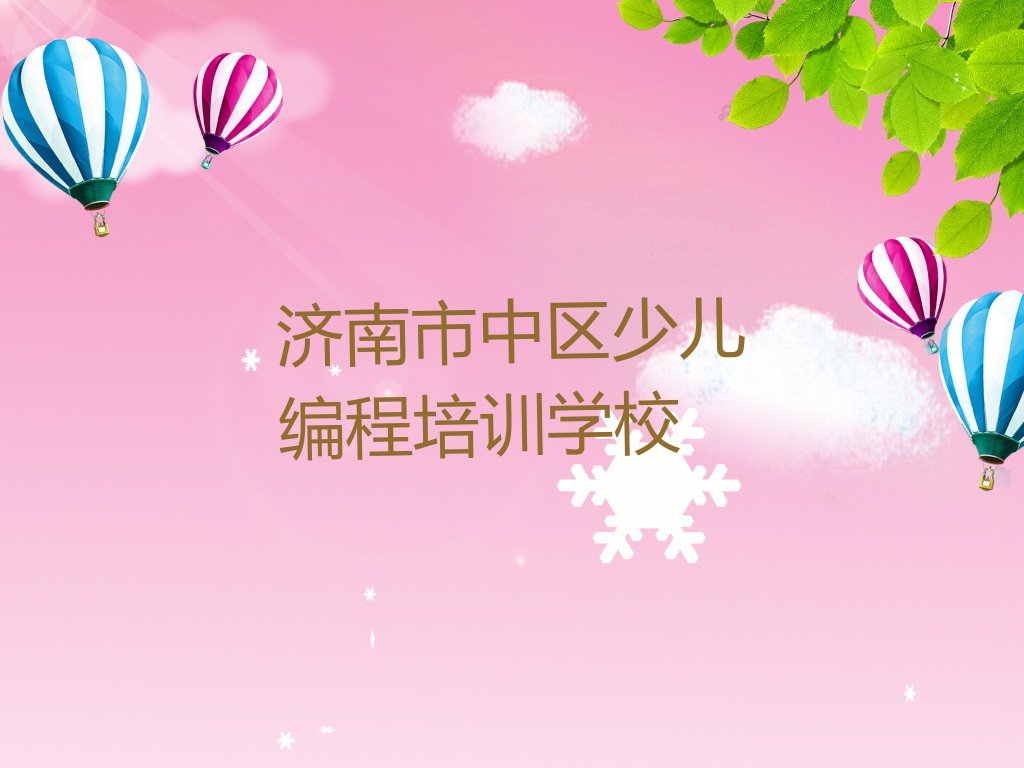 济南市中区少儿编程培训学校